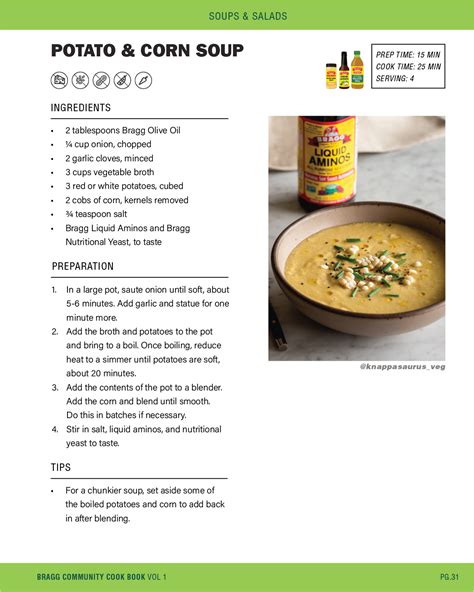 SOUPS & SALADS

POTATO & CORN SOUP

PREP TIME: 15 MIN
COOK TIME: 25 MIN
SERVING: 4

INGREDIENTS

- 2 tablespoons Bragg Olive Oil
- ¼ cup onion, chopped
- 2 garlic cloves, minced
- 3 cups vegetable broth
- 3 red or white potatoes, cubed
- 2 cobs of corn, kernels removed
- ¾ teaspoon salt
- Bragg Liquid Aminos and Bragg Nutritional Yeast, to taste

PREPARATION

1. In a large pot, saute onion until soft, about 5-6 minutes. Add garlic and statue for one minute more.
2. Add the broth and potatoes to the pot and bring to a boil. Once boiling, reduce heat to a simmer until potatoes are soft, about 20 minutes.
3. Add the contents of the pot to a blender. Add the corn and blend until smooth. Do this in batches if necessary.
4. Stir in salt, liquid aminos, and nutritional yeast to taste.

TIPS

- For a chunkier soup, set aside some of the boiled potatoes and corn to add back in after blending.

BRAGG LIQUID AMINOS

@knappasaurus_veg

BRAGG COMMUNITY COOK BOOK VOL 1

PG.31